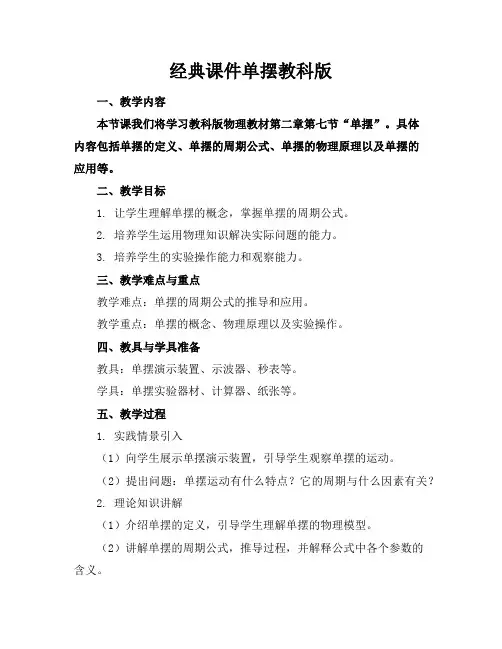 经典课件单摆教科版

一、教学内容

本节课我们将学习教科版物理教材第二章第七节“单摆”。具体内容包括单摆的定义、单摆的周期公式、单摆的物理原理以及单摆的应用等。

二、教学目标

1. 让学生理解单摆的概念，掌握单摆的周期公式。

2. 培养学生运用物理知识解决实际问题的能力。

3. 培养学生的实验操作能力和观察能力。

三、教学难点与重点

教学难点：单摆的周期公式的推导和应用。

教学重点：单摆的概念、物理原理以及实验操作。

四、教具与学具准备

教具：单摆演示装置、示波器、秒表等。

学具：单摆实验器材、计算器、纸张等。

五、教学过程

1. 实践情景引入

（1）向学生展示单摆演示装置，引导学生观察单摆的运动。

（2）提出问题：单摆运动有什么特点？它的周期与什么因素有关？

2. 理论知识讲解

（1）介绍单摆的定义，引导学生理解单摆的物理模型。

（2）讲解单摆的周期公式，推导过程，并解释公式中各个参数的含义。